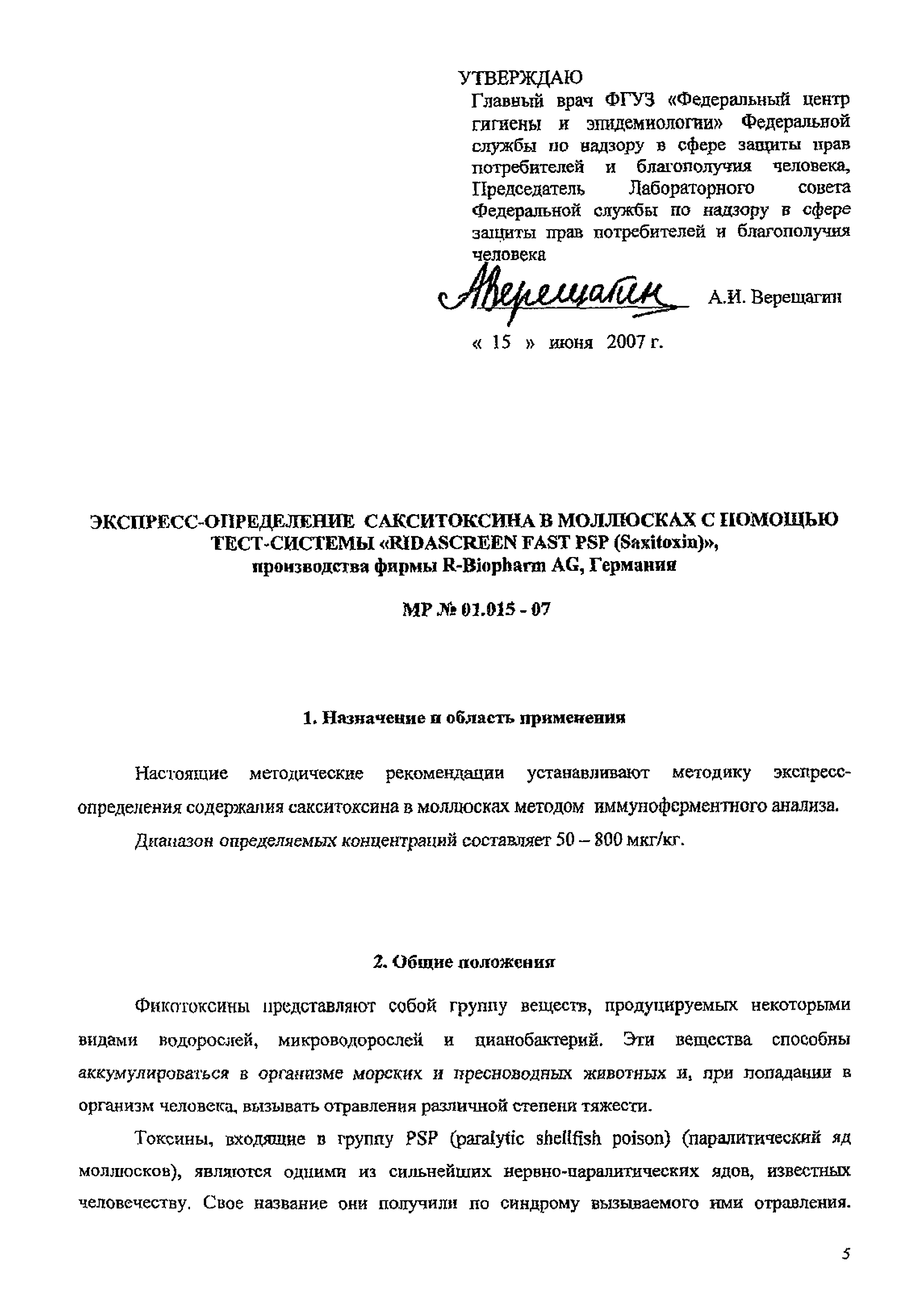 УТВЕРЖДАЮ
Главный врач ФГУЗ «Федеральный центр гигиены и эпидемиологии» Федеральной службы по надзору в сфере защиты прав потребителей и благополучия человека, Председатель Лабораторного совета Федеральной службы по надзору в сфере защиты прав потребителей и благополучия человека

АВерещагин А.И. Верещагин

« 15 » июня 2007 г.

ЭКСПРЕСС-ОПРЕДЕЛЕНИЕ САКСИТОКСИНА В МОЛЛЮСКАХ С ПОМОЩЬЮ ТЕСТ-СИСТЕМЫ «RIDASCREEN FAST PSP (Saxitoxin)», производства фирмы R-Biopharm AG, Германия

МР № 01.015 - 07

1. Назначение и область применения

Настоящие методические рекомендации устанавливают методику экспресс-определения содержания сакситоксина в моллюсках методом иммуноферментного анализа.

Диапазон определяемых концентраций составляет 50 – 800 мкг/кг.

2. Общие положения

Фикотоксины представляют собой группу веществ, продуцируемых некоторыми видами водорослей, микроводорослей и цианобактерий. Эти вещества способны аккумулироваться в организме морских и пресноводных животных и, при попадании в организм человека, вызывать отравления различной степени тяжести.

Токсины, входящие в группу PSP (paralytic shellfish poison) (паралитический яд моллюсков), являются одними из сильнейших нервно-паралитических ядов, известных человечеству. Свое название они получили по синдрому вызываемого ими отравления.

5